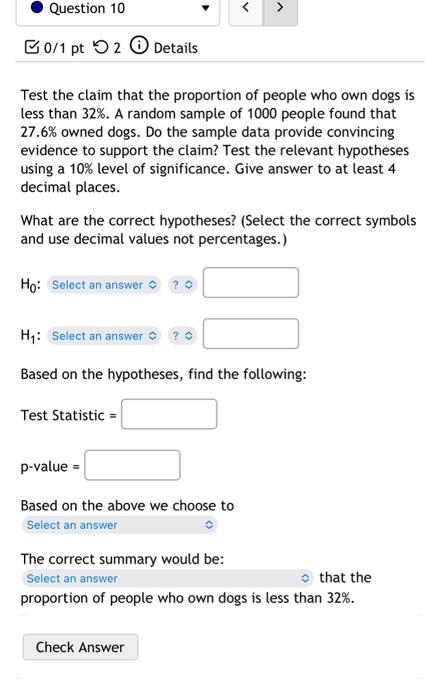 Question 10

< >

0/1 pt 2 Details

Test the claim that the proportion of people who own dogs is less than 32%. A random sample of 1000 people found that 27.6% owned dogs. Do the sample data provide convincing evidence to support the claim? Test the relevant hypotheses using a 10% level of significance. Give answer to at least 4 decimal places.

What are the correct hypotheses? (Select the correct symbols and use decimal values not percentages.)

$H_0$: Select an answer ?

$H_1$: Select an answer ?

Based on the hypotheses, find the following:

Test Statistic =

p-value =

Based on the above we choose to
Select an answer

The correct summary would be:
Select an answer that the proportion of people who own dogs is less than 32%.

Check Answer